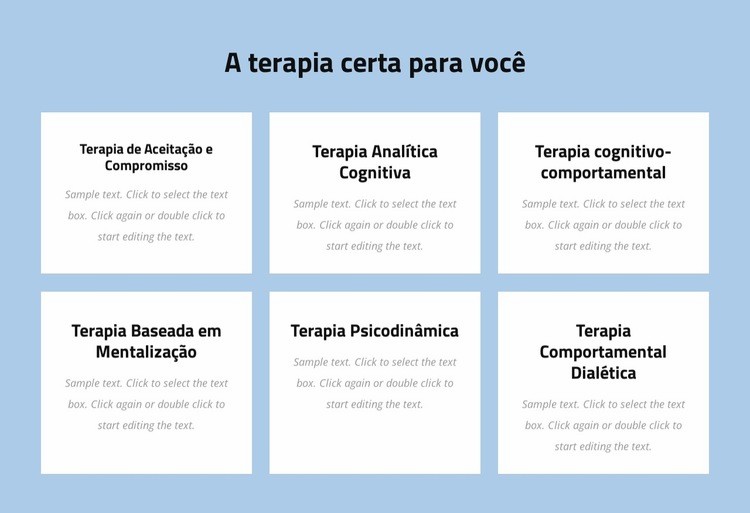 A terapia certa para você

Terapia de Aceitação e Compromisso

Sample text. Click to select the text box. Click again or double click to start editing the text.

Terapia Analítica Cognitiva

Sample text. Click to select the text box. Click again or double click to start editing the text.

Terapia cognitivo-comportamental

Sample text. Click to select the text box. Click again or double click to start editing the text.

Terapia Baseada em Mentalização

Sample text. Click to select the text box. Click again or double click to start editing the text.

Terapia Psicodinâmica

Sample text. Click to select the text box. Click again or double click to start editing the text.

Terapia Comportamental Dialética

Sample text. Click to select the text box. Click again or double click to start editing the text.